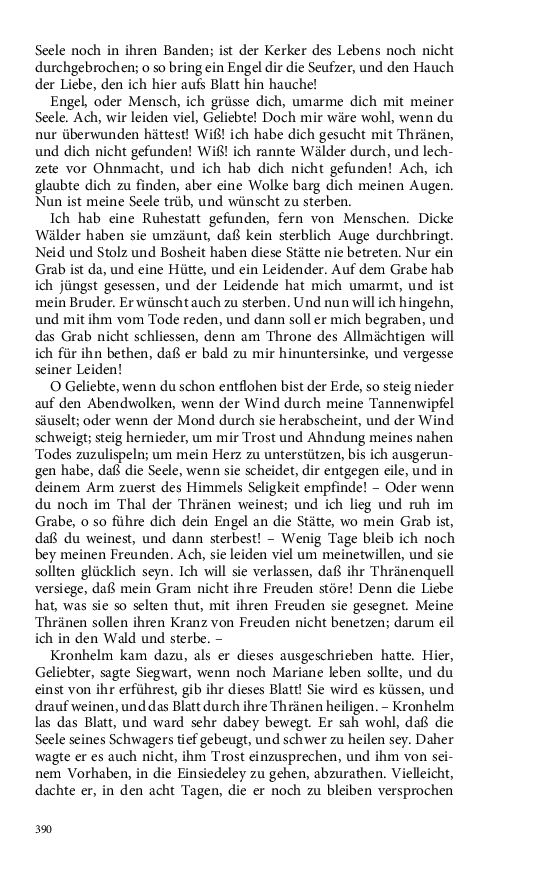 Seele noch in ihren Banden; ist der Kerker des Lebens noch nicht durchgebrochen; o so bring ein Engel dir die Seufzer, und den Hauch der Liebe, den ich hier aufs Blatt hin hauche!

Engel, oder Mensch, ich grüsse dich, umarme dich mit meiner Seele. Ach, wir leiden viel, Geliebte! Doch mir wäre wohl, wenn du nur überwunden hättest! Wiß! ich habe dich gesucht mit Thränen, und dich nicht gefunden! Wiß! ich rannte Wälder durch, und lechzete vor Ohnmacht, und ich hab dich nicht gefunden! Ach, ich glaubte dich zu finden, aber eine Wolke barg dich meinen Augen. Nun ist meine Seele trüb, und wünscht zu sterben.

Ich hab eine Ruhestatt gefunden, fern von Menschen. Dicke Wälder haben sie umzäunt, daß kein sterblich Auge durchbringt. Neid und Stolz und Bosheit haben diese Stätte nie betreten. Nur ein Grab ist da, und eine Hütte, und ein Leidender. Auf dem Grabe hab ich jüngst gesessen, und der Leidende hat mich umarmt, und ist mein Bruder. Er wünscht auch zu sterben. Und nun will ich hingehn, und mit ihm vom Tode reden, und dann soll er mich begraben, und das Grab nicht schliessen, denn am Throne des Allmächtigen will ich für ihn bethen, daß er bald zu mir hinuntersinke, und vergesse seiner Leiden!

O Geliebte, wenn du schon entflohen bist der Erde, so steig nieder auf den Abendwolken, wenn der Wind durch meine Tannenwipfel säuselt; oder wenn der Mond durch sie herabscheint, und der Wind schweigt; steig hernieder, um mir Trost und Ahndung meines nahen Todes zuzulispeln; um mein Herz zu unterstützen, bis ich ausgerungen habe, daß die Seele, wenn sie scheidet, dir entgegen eile, und in deinem Arm zuerst des Himmels Seligkeit empfinde! – Oder wenn du noch im Thal der Thränen weinest; und ich lieg und ruh im Grabe, o so führe dich dein Engel an die Stätte, wo mein Grab ist, daß du weinest, und dann sterbest! – Wenig Tage bleib ich noch bey meinen Freunden. Ach, sie leiden viel um meinetwillen, und sie sollten glücklich seyn. Ich will sie verlassen, daß ihr Thränenquell versiege, daß mein Gram nicht ihre Freuden störe! Denn die Liebe hat, was sie so selten thut, mit ihren Freuden sie gesegnet. Meine Thränen sollen ihren Kranz von Freuden nicht benetzen; darum eil ich in den Wald und sterbe. –

Kronhelm kam dazu, als er dieses ausgeschrieben hatte. Hier, Geliebter, sagte Siegwart, wenn noch Mariane leben sollte, und du einst von ihr erführest, gib ihr dieses Blatt! Sie wird es küssen, und drauf weinen, und das Blatt durch ihre Thränen heiligen. – Kronhelm las das Blatt, und ward sehr dabey bewegt. Er sah wohl, daß die Seele seines Schwagers tief gebeugt, und schwer zu heilen sey. Daher wagte er es auch nicht, ihm Trost einzusprechen, und ihm von seinem Vorhaben, in die Einsiedeley zu gehen, abzurathen. Vielleicht, dachte er, in den acht Tagen, die er noch zu bleiben versprochen

390